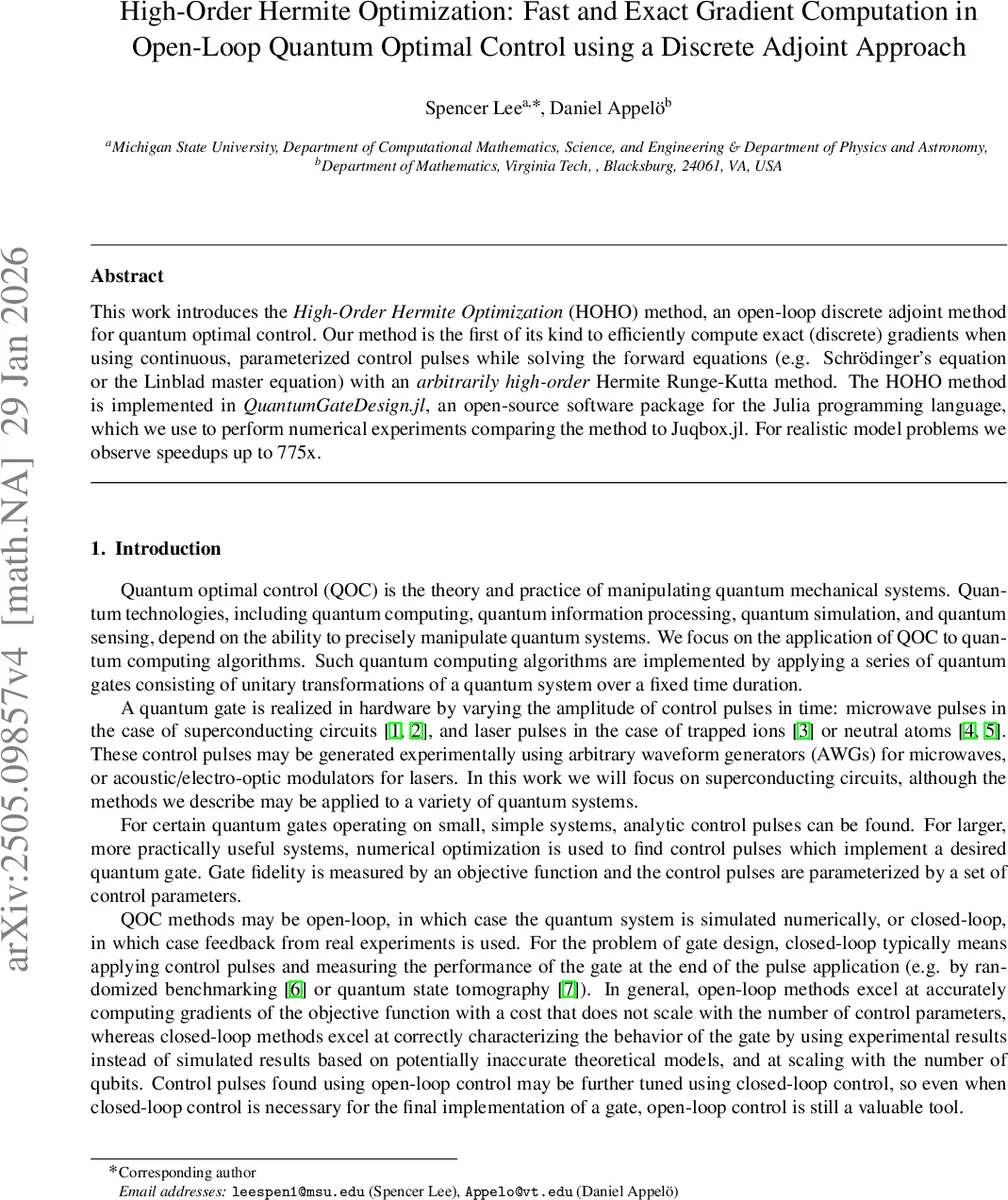 High-Order Hermite Optimization: Fast and Exact Gradient Computation in Open-Loop Quantum Optimal Control using a Discrete Adjoint Approach

Spencer Lee$^{a,*}$, Daniel Appelö$^{b}$

$^{a}$Michigan State University, Department of Computational Mathematics, Science, and Engineering & Department of Physics and Astronomy,
$^{b}$Department of Mathematics, Virginia Tech, , Blacksburg, 24061, VA, USA

arXiv:2505.09857v4 [math.NA] 29 Jan 2026

Abstract

This work introduces the High-Order Hermite Optimization (HOHO) method, an open-loop discrete adjoint method for quantum optimal control. Our method is the first of its kind to efficiently compute exact (discrete) gradients when using continuous, parameterized control pulses while solving the forward equations (e.g. Schrödinger's equation or the Linblad master equation) with an arbitrarily high-order Hermite Runge-Kutta method. The HOHO method is implemented in QuantumGateDesign.jl, an open-source software package for the Julia programming language, which we use to perform numerical experiments comparing the method to Juqbox.jl. For realistic model problems we observe speedups up to 775x.

1. Introduction

Quantum optimal control (QOC) is the theory and practice of manipulating quantum mechanical systems. Quantum technologies, including quantum computing, quantum information processing, quantum simulation, and quantum sensing, depend on the ability to precisely manipulate quantum systems. We focus on the application of QOC to quantum computing algorithms. Such quantum computing algorithms are implemented by applying a series of quantum gates consisting of unitary transformations of a quantum system over a fixed time duration.

A quantum gate is realized in hardware by varying the amplitude of control pulses in time: microwave pulses in the case of superconducting circuits [1, 2], and laser pulses in the case of trapped ions [3] or neutral atoms [4, 5]. These control pulses may be generated experimentally using arbitrary waveform generators (AWGs) for microwaves, or acoustic/electro-optic modulators for lasers. In this work we will focus on superconducting circuits, although the methods we describe may be applied to a variety of quantum systems.

For certain quantum gates operating on small, simple systems, analytic control pulses can be found. For larger, more practically useful systems, numerical optimization is used to find control pulses which implement a desired quantum gate. Gate fidelity is measured by an objective function and the control pulses are parameterized by a set of control parameters.

QOC methods may be open-loop, in which case the quantum system is simulated numerically, or closed-loop, in which case feedback from real experiments is used. For the problem of gate design, closed-loop typically means applying control pulses and measuring the performance of the gate at the end of the pulse application (e.g. by randomized benchmarking [6] or quantum state tomography [7]). In general, open-loop methods excel at accurately computing gradients of the objective function with a cost that does not scale with the number of control parameters, whereas closed-loop methods excel at correctly characterizing the behavior of the gate by using experimental results instead of simulated results based on potentially inaccurate theoretical models, and at scaling with the number of qubits. Control pulses found using open-loop control may be further tuned using closed-loop control, so even when closed-loop control is necessary for the final implementation of a gate, open-loop control is still a valuable tool.

*Corresponding author
Email addresses: leespen1@msu.edu (Spencer Lee), Appelo@vt.edu (Daniel Appelö)